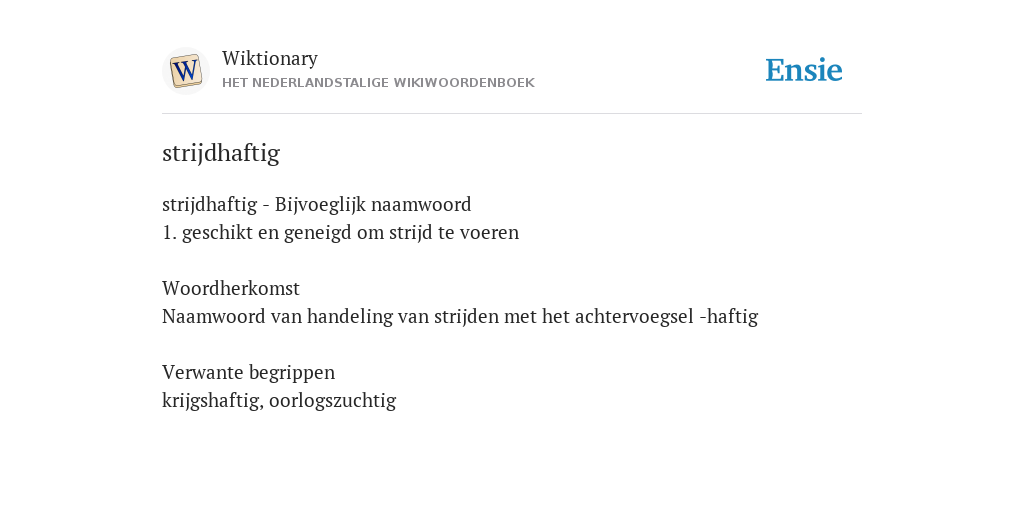 W
Wiktionary
HET NEDERLANDSTALIGE WIKIWOORDENBOEK

Ensie

strijdhaftig

strijdhaftig - Bijvoeglijk naamwoord
1. geschikt en geneigd om strijd te voeren

Woordherkomst
Naamwoord van handeling van strijden met het achtervoegsel -haftig

Verwante begrippen
krijgshaftig, oorlogszuchtig